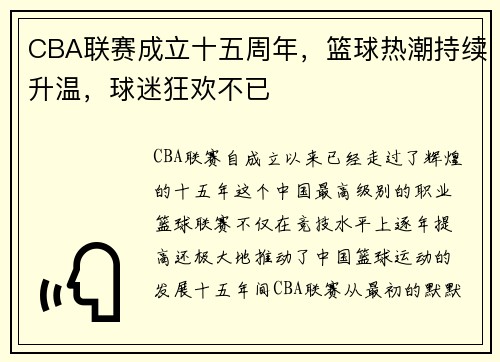 CBA联赛成立十五周年，篮球热潮持续升温，球迷狂欢不已

CBA联赛自成立以来已经走过了辉煌的十五年这个中国最高级别的职业篮球联赛不仅在竞技水平上逐年提高还极大地推动了中国篮球运动的发展十五年间CBA联赛从最初的默默